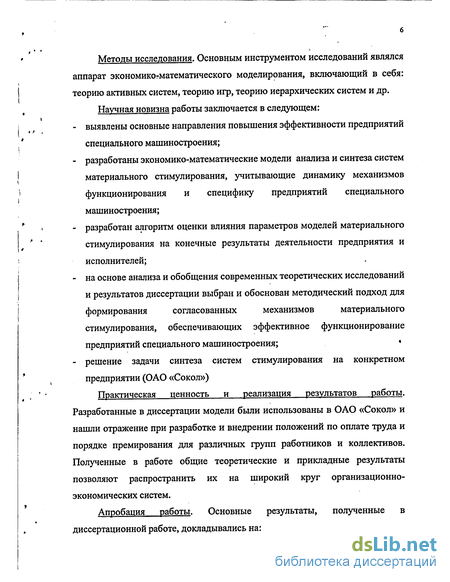 6

Методы исследования. Основным инструментом исследований являлся аппарат экономико-математического моделирования, включающий в себя: теорию активных систем, теорию игр, теорию иерархических систем и др.

Научная новизна работы заключается в следующем:

- выявлены основные направления повышения эффективности предприятий специального машиностроения;

- разработаны экономико-математические модели анализа и синтеза систем материального стимулирования, учитывающие динамику механизмов функционирования и специфику предприятий специального машиностроения;

- разработан алгоритм оценки влияния параметров моделей материального стимулирования на конечные результаты деятельности предприятия и исполнителей;

- на основе анализа и обобщения современных теоретических исследований и результатов диссертации выбран и обоснован методический подход для формирования согласованных механизмов материального стимулирования, обеспечивающих эффективное функционирование предприятий специального машиностроения;

- решение задачи синтеза систем стимулирования на конкретном предприятии (ОАО «Сокол»)

Практическая ценность и реализация результатов работы. Разработанные в диссертации модели были использованы в ОАО «Сокол» и нашли отражение при разработке и внедрении положений по оплате труда и порядке премирования для различных групп работников и коллективов. Полученные в работе общие теоретические и прикладные результаты позволяют распространить их на широкий круг организационно-экономических систем.

Апробация работы. Основные результаты, полученные в диссертационной работе, докладывались на:

dsLib.net
библиотека диссертаций